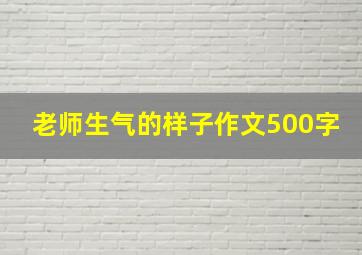 老师生气的样子作文500字